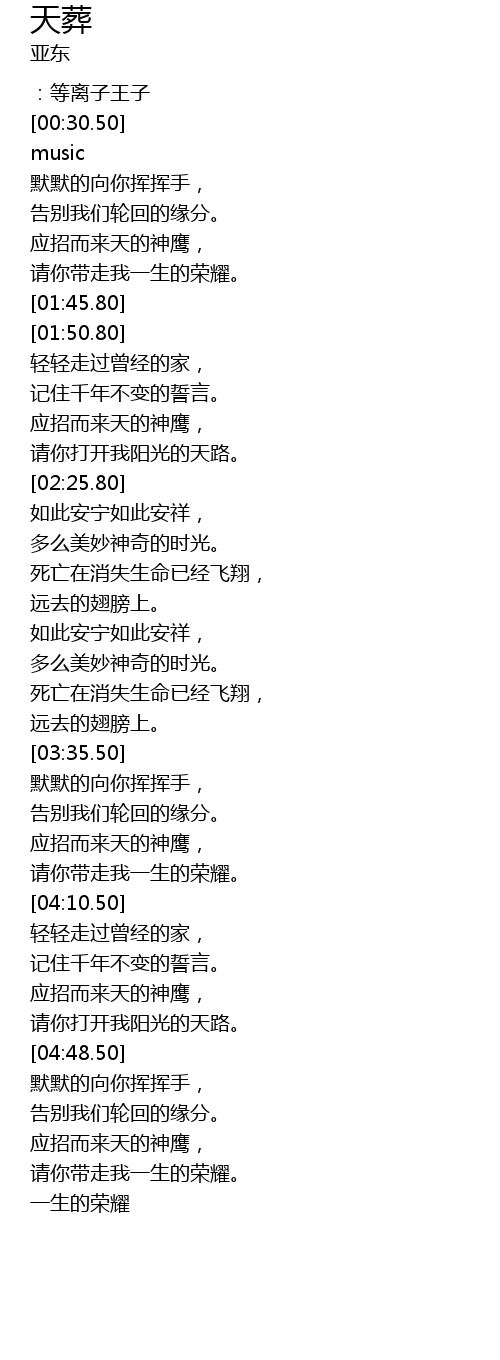 天葬
亚东

：等离子王子
[00:30.50]
music
默默的向你挥挥手，
告别我们轮回的缘分。
应招而来天的神鹰，
请你带走我一生的荣耀。
[01:45.80]
[01:50.80]
轻轻走过曾经的家，
记住千年不变的誓言。
应招而来天的神鹰，
请你打开我阳光的天路。
[02:25.80]
如此安宁如此安祥，
多么美妙神奇的时光。
死亡在消失生命已经飞翔，
远去的翅膀上。
如此安宁如此安祥，
多么美妙神奇的时光。
死亡在消失生命已经飞翔，
远去的翅膀上。
[03:35.50]
默默的向你挥挥手，
告别我们轮回的缘分。
应招而来天的神鹰，
请你带走我一生的荣耀。
[04:10.50]
轻轻走过曾经的家，
记住千年不变的誓言。
应招而来天的神鹰，
请你打开我阳光的天路。
[04:48.50]
默默的向你挥挥手，
告别我们轮回的缘分。
应招而来天的神鹰，
请你带走我一生的荣耀。
一生的荣耀